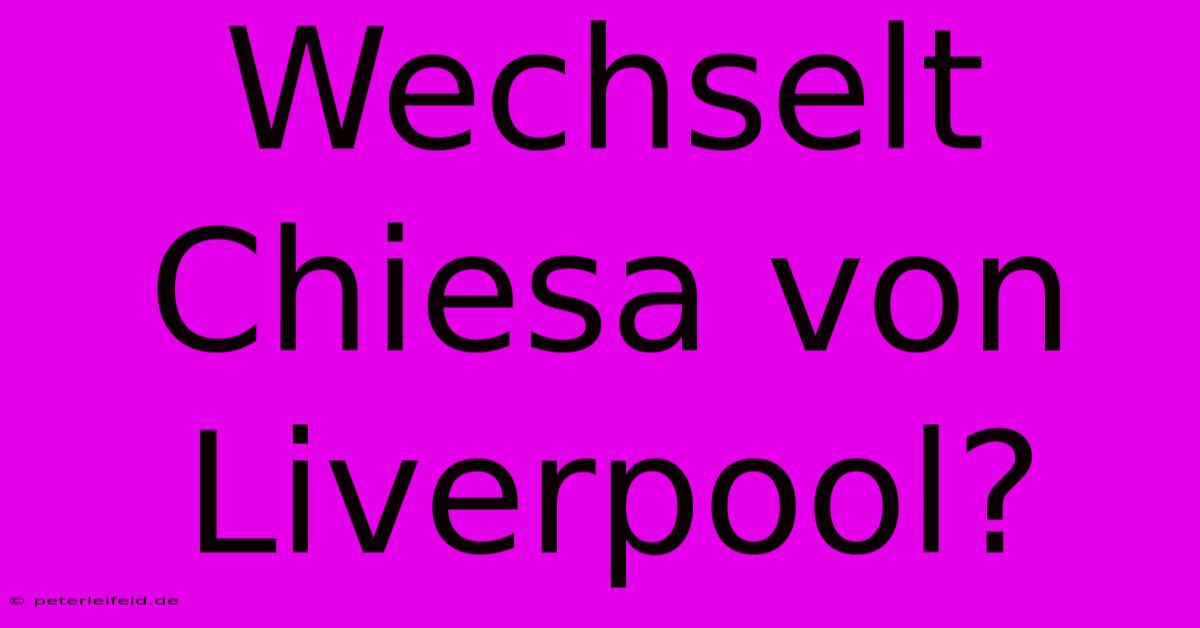 Wechselt Chiesa von Liverpool?

© peterleifeld.de